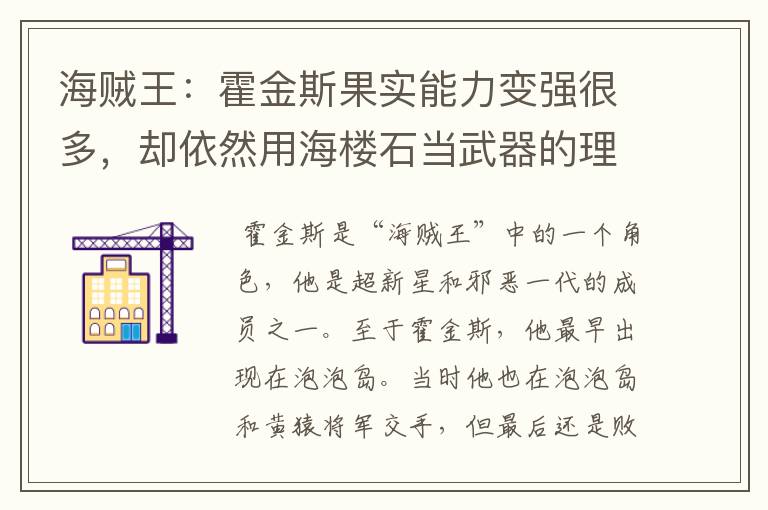 海贼王：霍金斯果实能力变强很多，却依然用海楼石当武器的理

霍金斯是“海贼王”中的一个角色，他是超新星和邪恶一代的成员之一。至于霍金斯，他最早出现在泡泡岛。当时他也在泡泡岛和黄猿将军交手，但最后还是败